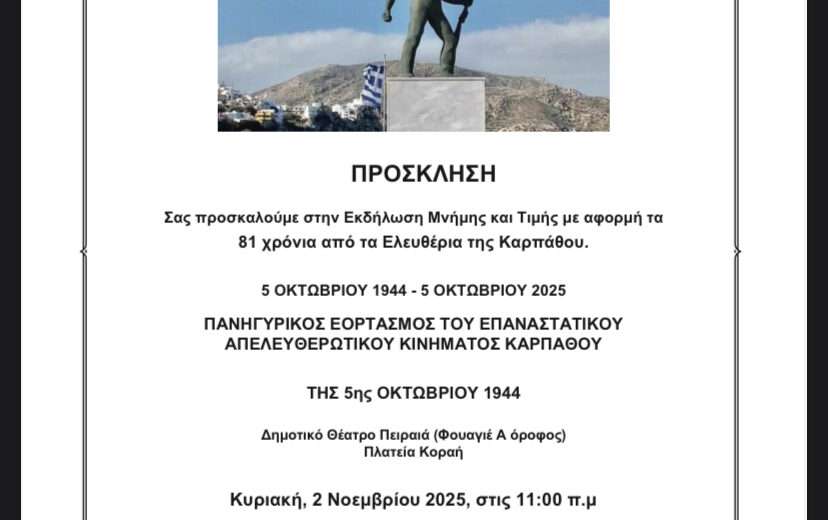 ΠΡΟΣΚΛΗΣΗ

Σας προσκαλούμε στην Εκδήλωση Μνήμης και Τιμής με αφορμή τα 81 χρόνια από τα Ελευθέρια της Καρπάθου.

5 ΟΚΤΩΒΡΙΟΥ 1944 - 5 ΟΚΤΩΒΡΙΟΥ 2025

ΠΑΝΗΓΥΡΙΚΟΣ ΕΟΡΤΑΣΜΟΣ ΤΟΥ ΕΠΑΝΑΣΤΑΤΙΚΟΥ
ΑΠΕΛΕΥΘΕΡΩΤΙΚΟΥ ΚΙΝΗΜΑΤΟΣ ΚΑΡΠΑΘΟΥ

ΤΗΣ 5ης ΟΚΤΩΒΡΙΟΥ 1944

Δημοτικό Θέατρο Πειραιά (Φουαγιέ Α όροφος)
Πλατεία Κοραή

Κυριακή, 2 Νοεμβρίου 2025, στις 11:00 π.μ